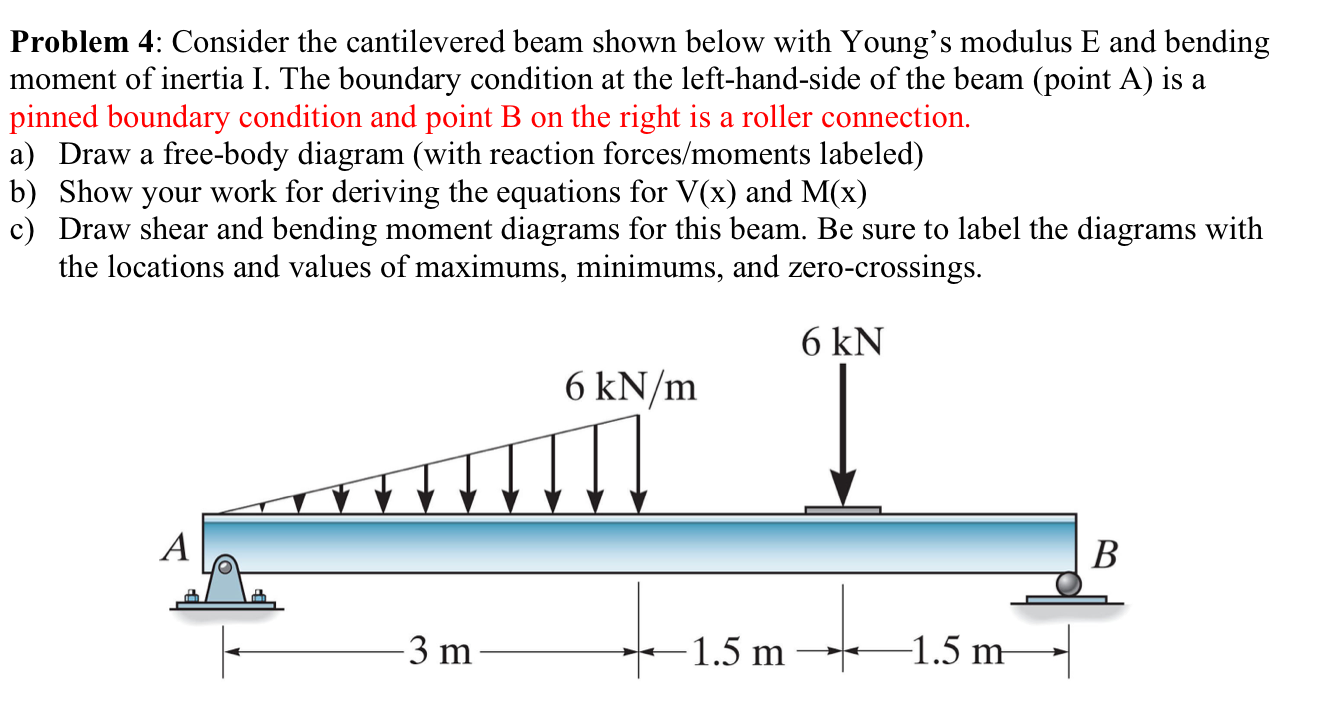 **Problem 4**: Consider the cantilevered beam shown below with Young's modulus E and bending moment of inertia I. The boundary condition at the left-hand-side of the beam (point A) is a pinned boundary condition and point B on the right is a roller connection.

a) Draw a free-body diagram (with reaction forces/moments labeled)
b) Show your work for deriving the equations for V(x) and M(x)
c) Draw shear and bending moment diagrams for this beam. Be sure to label the diagrams with the locations and values of maximums, minimums, and zero-crossings.

6 kN
6 kN/m
A
B
3 m
1.5 m
1.5 m